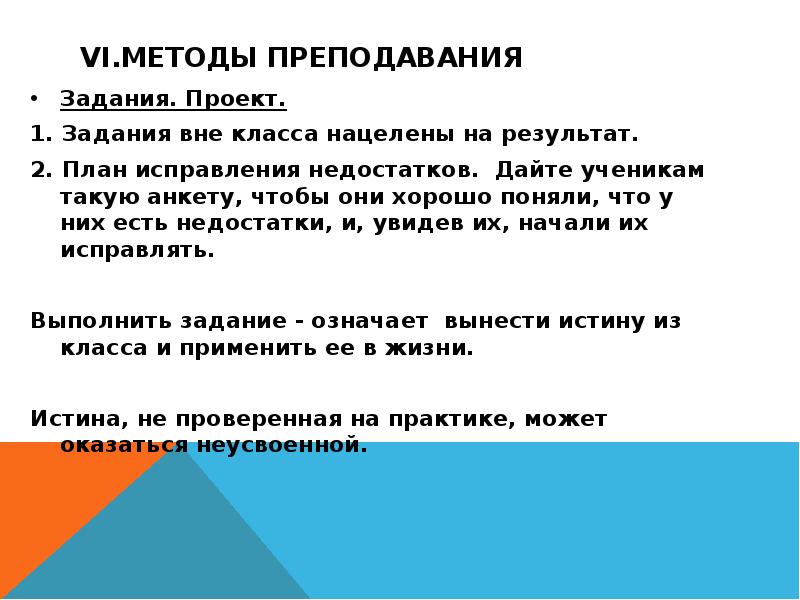 VI.МЕТОДЫ ПРЕПОДАВАНИЯ

• Задания. Проект.

1. Задания вне класса нацелены на результат.

2. План исправления недостатков. Дайте ученикам такую анкету, чтобы они хорошо поняли, что у них есть недостатки, и, увидев их, начали их исправлять.

Выполнить задание - означает вынести истину из класса и применить ее в жизни.

Истина, не проверенная на практике, может оказаться неусвоенной.